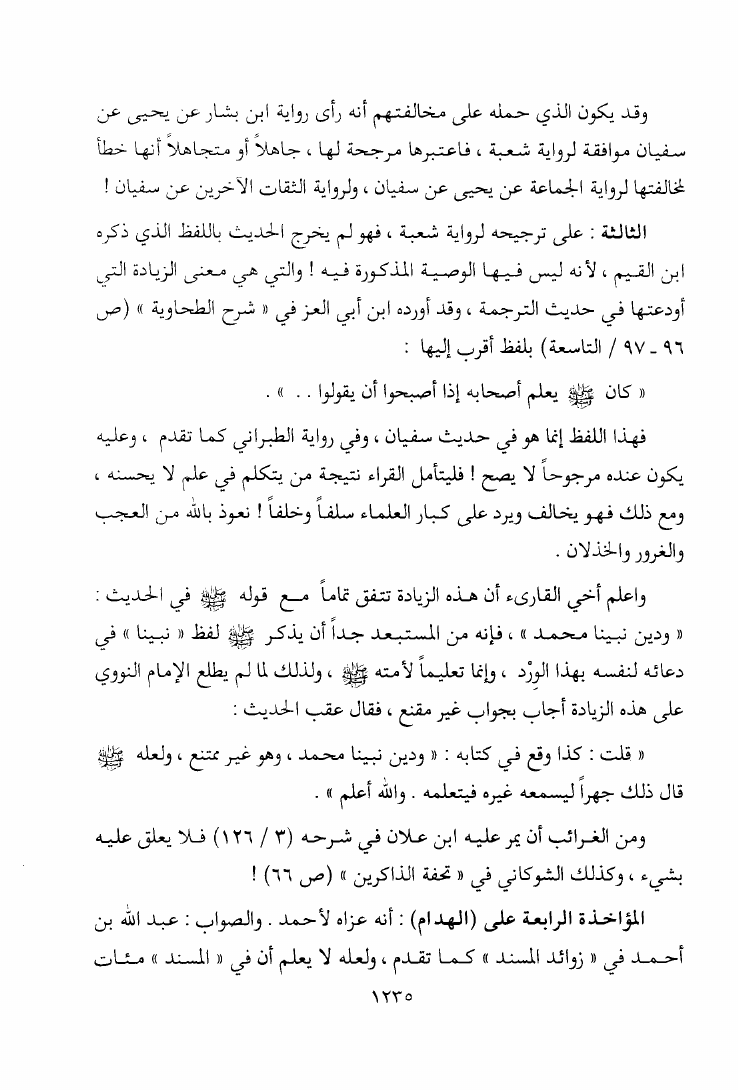 وقد يكون الذي حمله على مخالفتهم أنه رأى رواية ابن بشار عن يحيى عن سفيان موافقة لرواية شعبة ، فاعتبرها مرجحة لها ، جاهلاً أو متجاهلاً أنها خطأ لمخالفتها لرواية الجماعة عن يحيى عن سفيان ، ولرواية الثقات الآخرين عن سفيان !

الثالثة : على ترجيحه لرواية شعبة ، فهو لم يخرج الحديث باللفظ الذي ذكره ابن القيم ، لأنه ليس فيها الوصية المذكورة فيه ! والتي هي معنى الزيادة التي أودعتها في حديث الترجمة ، وقد أورده ابن أبي العز في « شرح الطحاوية » (ص ٩٦ - ٩٧ / التاسعة) بلفظ أقرب إليها :

« كان ﷺ يعلم أصحابه إذا أصبحوا أن يقولوا . . » .

فهذا اللفظ إنما هو في حديث سفيان ، وفي رواية الطبراني كما تقدم ، وعليه يكون عنده مرجوحاً لا يصح ! فليتأمل القراء نتيجة من يتكلم في علم لا يحسنه ، ومع ذلك فهو يخالف ويرد على كبار العلماء سلفاً وخلفاً ! نعوذ بالله من العجب والغرور والخذلان .

واعلم أخي القارىء أن هذه الزيادة تتفق تماماً مع قوله ﷺ في الحديث : « ودين نبينا محمد » ، فإنه من المستبعد جداً أن يذكر ﷺ لفظ « نبينا » في دعائه لنفسه بهذا الوِرْد ، وإنما تعليماً لأمته ﷺ ، ولذلك لما لم يطلع الإمام النووي على هذه الزيادة أجاب بجواب غير مقنع ، فقال عقب الحديث :

« قلت : كذا وقع في كتابه : « ودين نبينا محمد ، وهو غير ممتنع ، ولعله ﷺ قال ذلك جهراً ليسمعه غيره فيتعلمه . والله أعلم » .

ومن الغرائب أن يمر عليه ابن علان في شرحه (٣ / ١٢٦) فلا يعلق عليه بشيء ، وكذلك الشوكاني في « تحفة الذاكرين » (ص ٦٦) !

المؤاخذة الرابعة على (الهدام) : أنه عزاه لأحمد . والصواب : عبد الله بن أحمد في « زوائد المسند » كما تقدم ، ولعله لا يعلم أن في « المسند » مئات

١٢٣٥